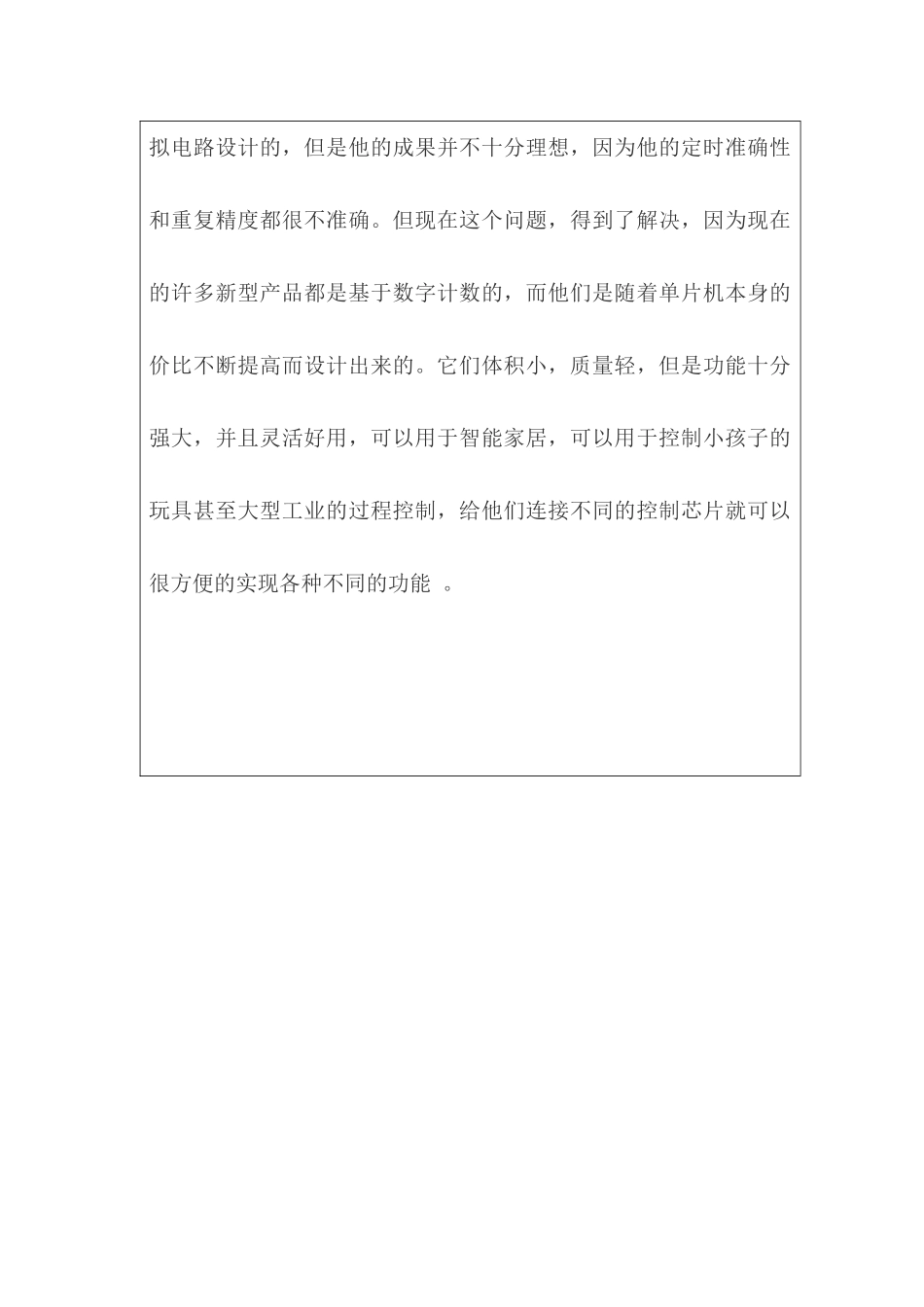 拟电路设计的，但是他的成果并不十分理想，因为他的定时准确性和重复精度都很不准确。但现在这个问题，得到了解决，因为现在的许多新型产品都是基于数字计数的，而他们是随着单片机本身的价比不断提高而设计出来的。它们体积小，质量轻，但是功能十分强大，并且灵活好用，可以用于智能家居，可以用于控制小孩子的玩具甚至大型工业的过程控制，给他们连接不同的控制芯片就可以很方便的实现各种不同的功能 。